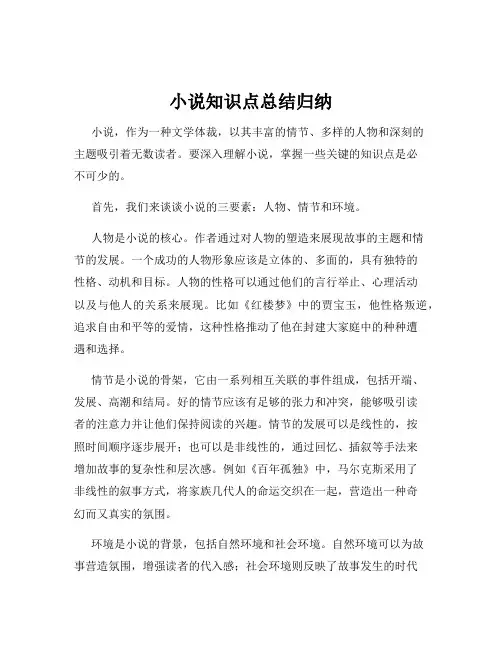 小说知识点总结归纳

小说，作为一种文学体裁，以其丰富的情节、多样的人物和深刻的主题吸引着无数读者。要深入理解小说，掌握一些关键的知识点是必不可少的。

首先，我们来谈谈小说的三要素：人物、情节和环境。

人物是小说的核心。作者通过对人物的塑造来展现故事的主题和情节的发展。一个成功的人物形象应该是立体的、多面的，具有独特的性格、动机和目标。人物的性格可以通过他们的言行举止、心理活动以及与他人的关系来展现。比如《红楼梦》中的贾宝玉，他性格叛逆，追求自由和平等的爱情，这种性格推动了他在封建大家庭中的种种遭遇和选择。

情节是小说的骨架，它由一系列相互关联的事件组成，包括开端、发展、高潮和结局。好的情节应该有足够的张力和冲突，能够吸引读者的注意力并让他们保持阅读的兴趣。情节的发展可以是线性的，按照时间顺序逐步展开；也可以是非线性的，通过回忆、插叙等手法来增加故事的复杂性和层次感。例如《百年孤独》中，马尔克斯采用了非线性的叙事方式，将家族几代人的命运交织在一起，营造出一种奇幻而又真实的氛围。

环境是小说的背景，包括自然环境和社会环境。自然环境可以为故事营造氛围，增强读者的代入感；社会环境则反映了故事发生的时代